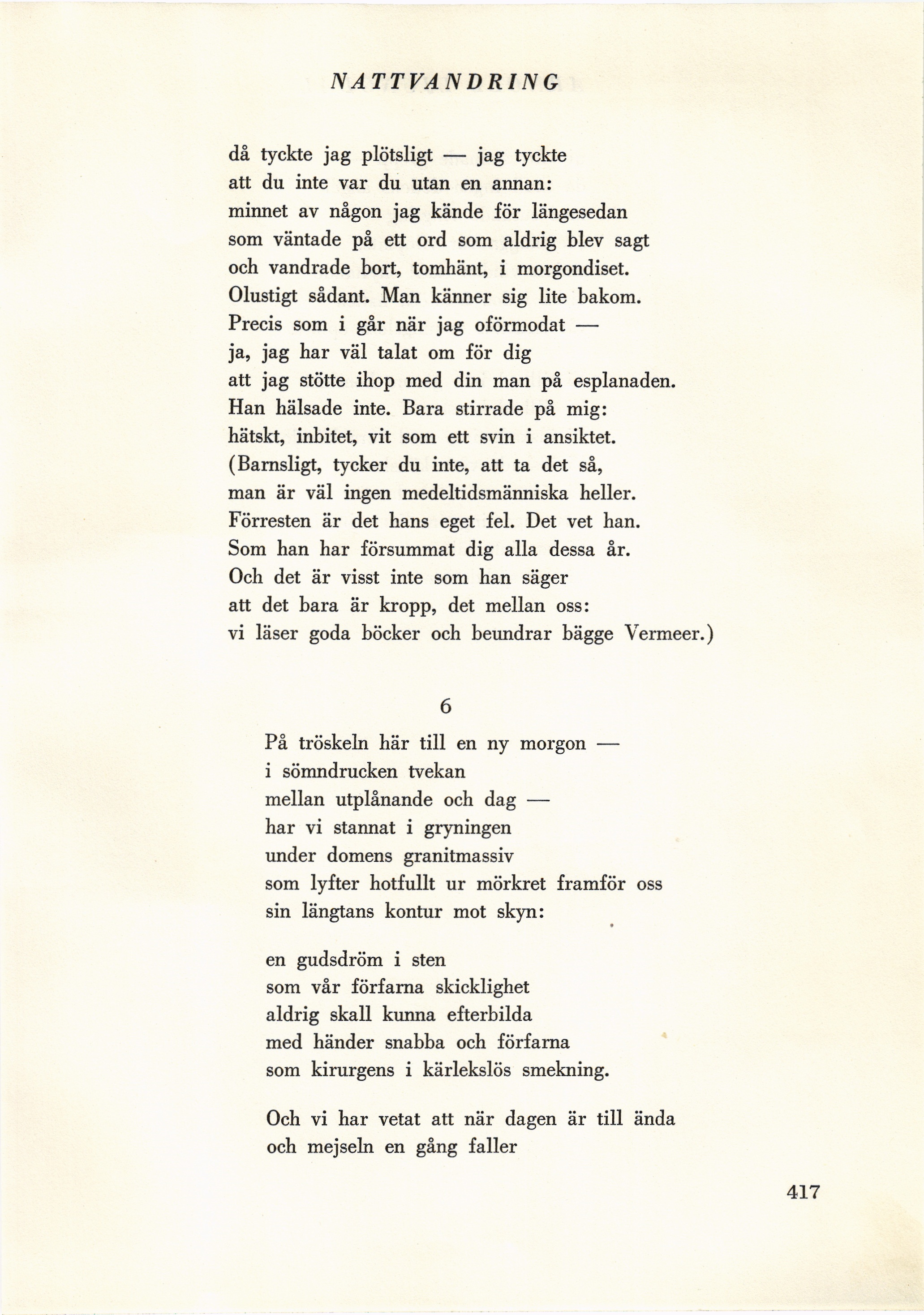 NATTVANDRING

då tyckte jag plötsligt — jag tyckte
att du inte var du utan en annan:
minnet av någon jag kände för längesedan
som väntade på ett ord som aldrig blev sagt
och vandrade bort, tomhänt, i morgondiset.
Olustigt sådant. Man känner sig lite bakom.
Precis som i går när jag oförmodat —
ja, jag har väl talat om för dig
att jag stötte ihop med din man på esplanaden.
Han hälsade inte. Bara stirrade på mig:
hätskt, inbitet, vit som ett svin i ansiktet.
(Barnsligt, tycker du inte, att ta det så,
man är väl ingen medeltidsmänniska heller.
Förresten är det hans eget fel. Det vet han.
Som han har försummat dig alla dessa år.
Och det är visst inte som han säger
att det bara är kropp, det mellan oss:
vi läser goda böcker och beundrar bägge Vermeer.)

6

På tröskeln här till en ny morgon —
i sömndrucken tvekan
mellan utplånande och dag —
har vi stannat i gryningen
under domens granitmassiv
som lyfter hotfullt ur mörkret framför oss
sin längtans kontur mot skyn:

en gudsdröm i sten
som vår förfarna skicklighet
aldrig skall kunna efterbilda
med händer snabba och förfarna
som kirurgens i kärlekslös smekning.

Och vi har vetat att när dagen är till ända
och mejseln en gång faller

417